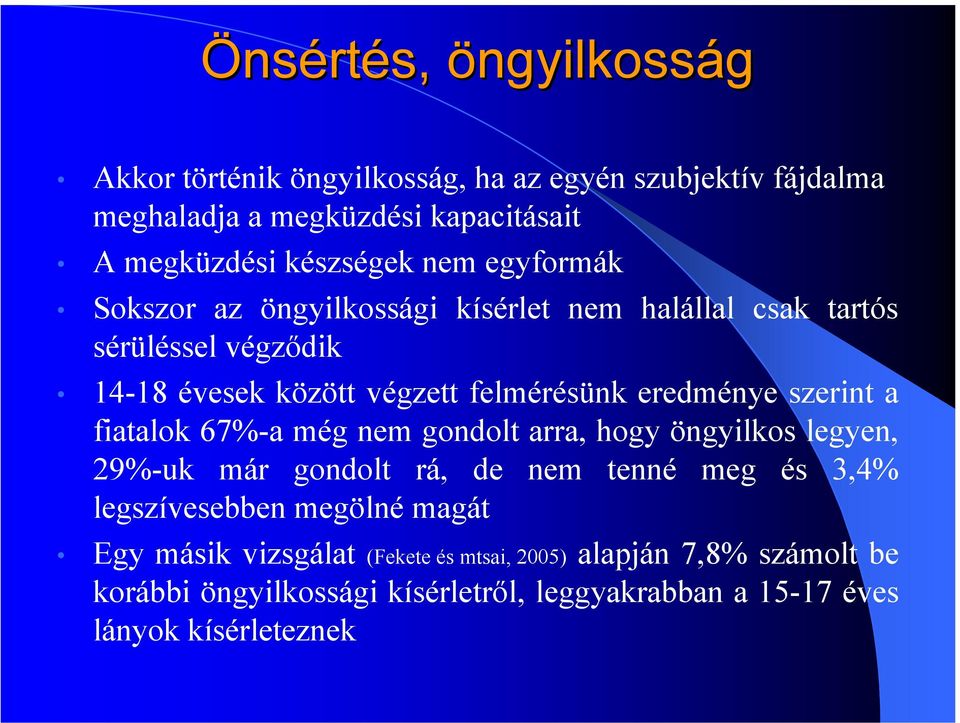 Önsértés, öngyilkosság

• Akkor történik öngyilkosság, ha az egyén szubjektív fájdalma meghaladja a megküzdési kapacitásait

• A megküzdési készségek nem egyformák

• Sokszor az öngyilkossági kísérlet nem halállal csak tartós sérüléssel végződik

• 14-18 évesek között végzett felmérésünk eredménye szerint a fiatalok 67%-a még nem gondolt arra, hogy öngyilkos legyen, 29%-uk már gondolt rá, de nem tenné meg és 3,4% legszívesebben megölné magát

• Egy másik vizsgálat (Fekete és mtsai, 2005) alapján 7,8% számolt be korábbi öngyilkossági kísérletről, leggyakrabban a 15-17 éves lányok kísérleteznek